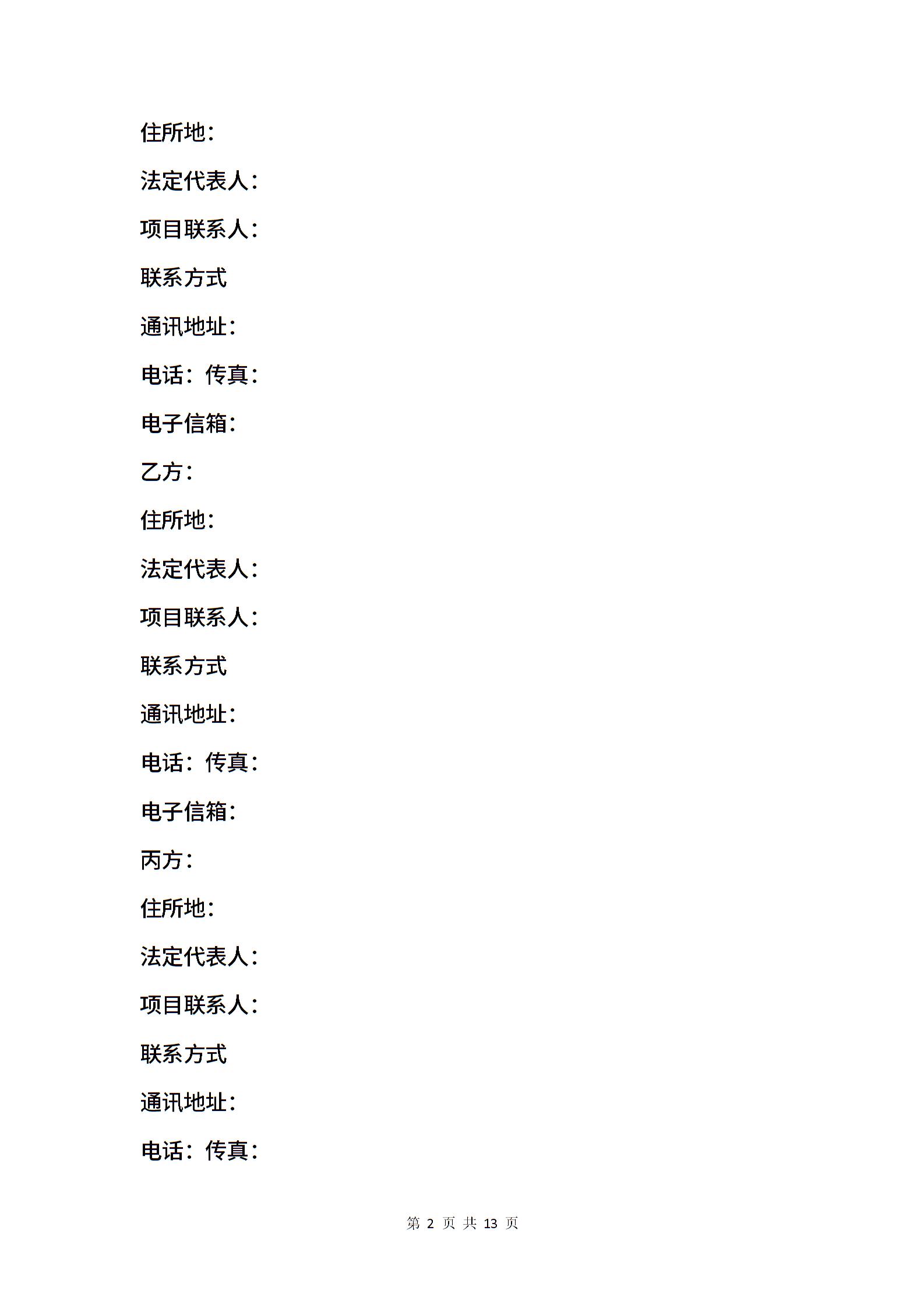 住所地：

法定代表人：

项目联系人：

联系方式

通讯地址：

电话：传真：

电子信箱：

乙方：

住所地：

法定代表人：

项目联系人：

联系方式

通讯地址：

电话：传真：

电子信箱：

丙方：

住所地：

法定代表人：

项目联系人：

联系方式

通讯地址：

电话：传真：

第 2 页 共 13 页